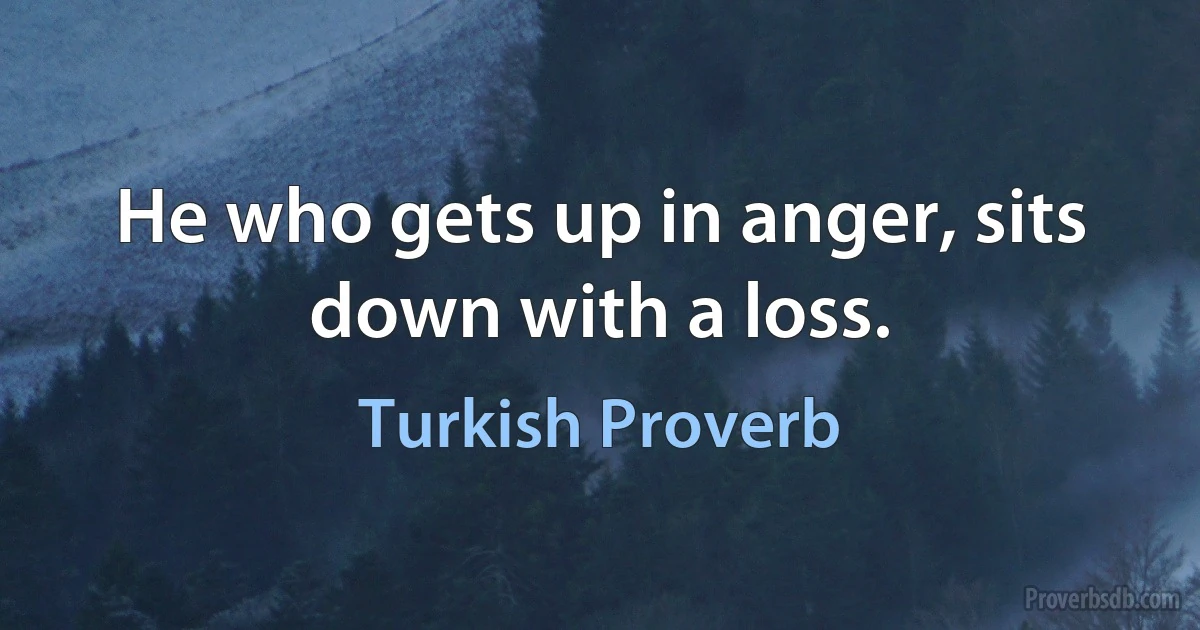 He who gets up in anger, sits down with a loss.

Turkish Proverb

Proverbsdb.com